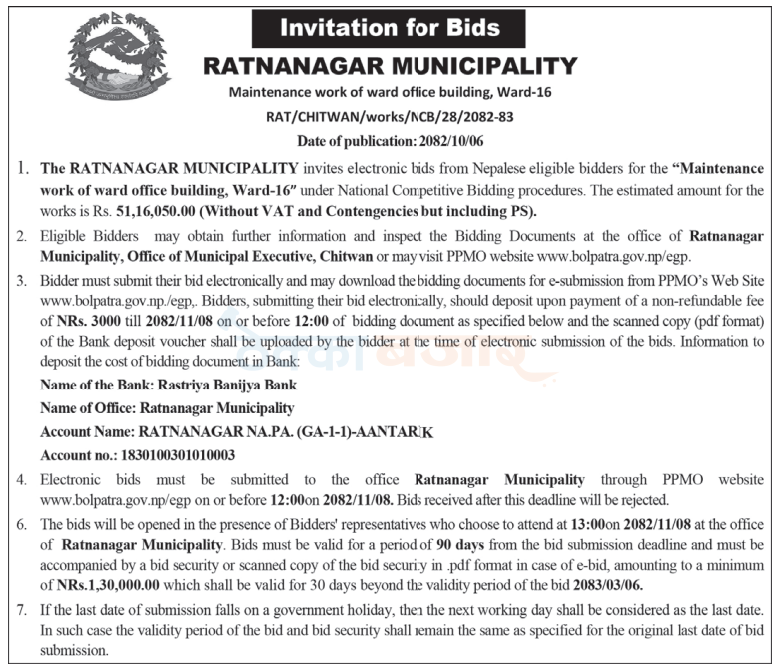 Invitation for Bids

RATNANAGAR MUNICIPALITY

Maintenance work of ward office building, Ward-16

RAT/CHITWAN/works/NCB/28/2082-83

Date of publication: 2082/10/06

1. The RATNANAGAR MUNICIPALITY invites electronic bids from Nepalese eligible bidders for the "Maintenance work of ward office building, Ward-16" under National Competitive Bidding procedures. The estimated amount for the works is Rs. 51,16,050.00 (Without VAT and Contengencies but including PS).

2. Eligible Bidders may obtain further information and inspect the Bidding Documents at the office of Ratnanagar Municipality, Office of Municipal Executive, Chitwan or may visit PPMO website www.bolpatra.gov.np/egp.

3. Bidder must submit their bid electronically and may download the bidding documents for e-submission from PPMO's Web Site www.bolpatra.gov.np./egp,. Bidders, submitting their bid electronically, should deposit upon payment of a non-refundable fee of NRs. 3000 till 2082/11/08 on or before 12:00 of bidding document as specified below and the scanned copy (pdf format) of the Bank deposit voucher shall be uploaded by the bidder at the time of electronic submission of the bids. Information to deposit the cost of bidding document in Bank:

Name of the Bank: Rastriya Banijya Bank

Name of Office: Ratnanagar Municipality

Account Name: RATNANAGAR NA.PA. (GA-1-1)-AANTARIK

Account no.: 1830100301010003

4. Electronic bids must be submitted to the office Ratnanagar Municipality through PPMO website www.bolpatra.gov.np/egp on or before 12:00on 2082/11/08. Bids received after this deadline will be rejected.

6. The bids will be opened in the presence of Bidders' representatives who choose to attend at 13:00on 2082/11/08 at the office of Ratnanagar Municipality. Bids must be valid for a period of 90 days from the bid submission deadline and must be accompanied by a bid security or scanned copy of the bid security in .pdf format in case of e-bid, amounting to a minimum of NRs.1,30,000.00 which shall be valid for 30 days beyond the validity period of the bid 2083/03/06.

7. If the last date of submission falls on a government holiday, then the next working day shall be considered as the last date. In such case the validity period of the bid and bid security shall remain the same as specified for the original last date of bid submission.